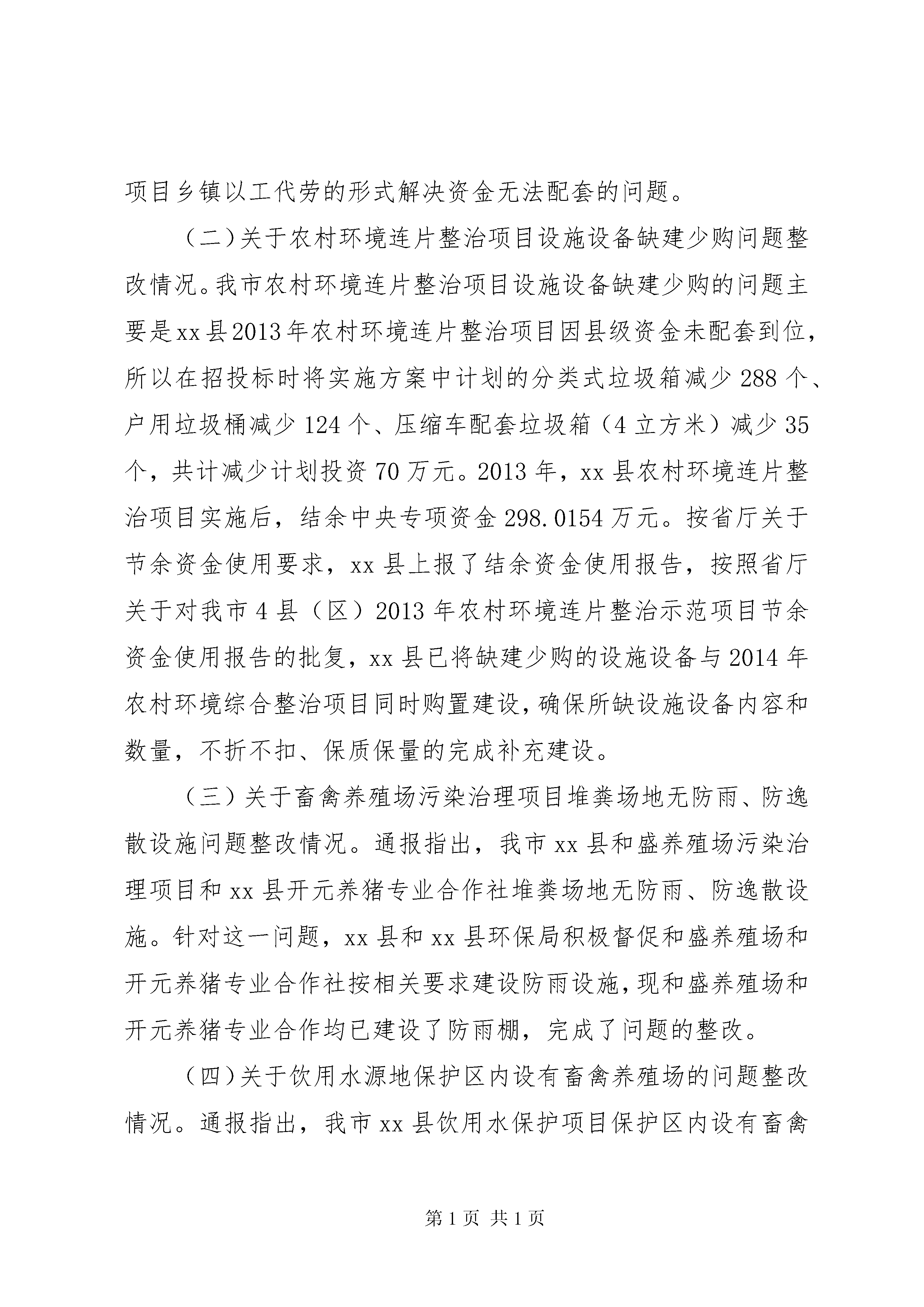 项目乡镇以工代劳的形式解决资金无法配套的问题。

（二）关于农村环境连片整治项目设施设备缺建少购问题整改情况。我市农村环境连片整治项目设施设备缺建少购的问题主要是xx县2013年农村环境连片整治项目因县级资金未配套到位，所以在招投标时将实施方案中计划的分类式垃圾箱减少288个、户用垃圾桶减少124个、压缩车配套垃圾箱（4立方米）减少35个，共计减少计划投资70万元。2013年，xx县农村环境连片整治项目实施后，结余中央专项资金298.0154万元。按省厅关于节余资金使用要求，xx县上报了结余资金使用报告，按照省厅关于对我市4县（区）2013年农村环境连片整治示范项目节余资金使用报告的批复，xx县已将缺建少购的设施设备与2014年农村环境综合整治项目同时购置建设，确保所缺设施设备内容和数量，不折不扣、保质保量的完成补充建设。

（三）关于畜禽养殖场污染治理项目堆粪场地无防雨、防逸散设施问题整改情况。通报指出，我市xx县和盛养殖场污染治理项目和xx县开元养猪专业合作社堆粪场地无防雨、防逸散设施。针对这一问题，xx县和xx县环保局积极督促和盛养殖场和开元养猪专业合作社按相关要求建设防雨设施，现和盛养殖场和开元养猪专业合作均已建设了防雨棚，完成了问题的整改。

（四）关于饮用水源地保护区内设有畜禽养殖场的问题整改情况。通报指出，我市xx县饮用水保护项目保护区内设有畜禽

第1页 共1页